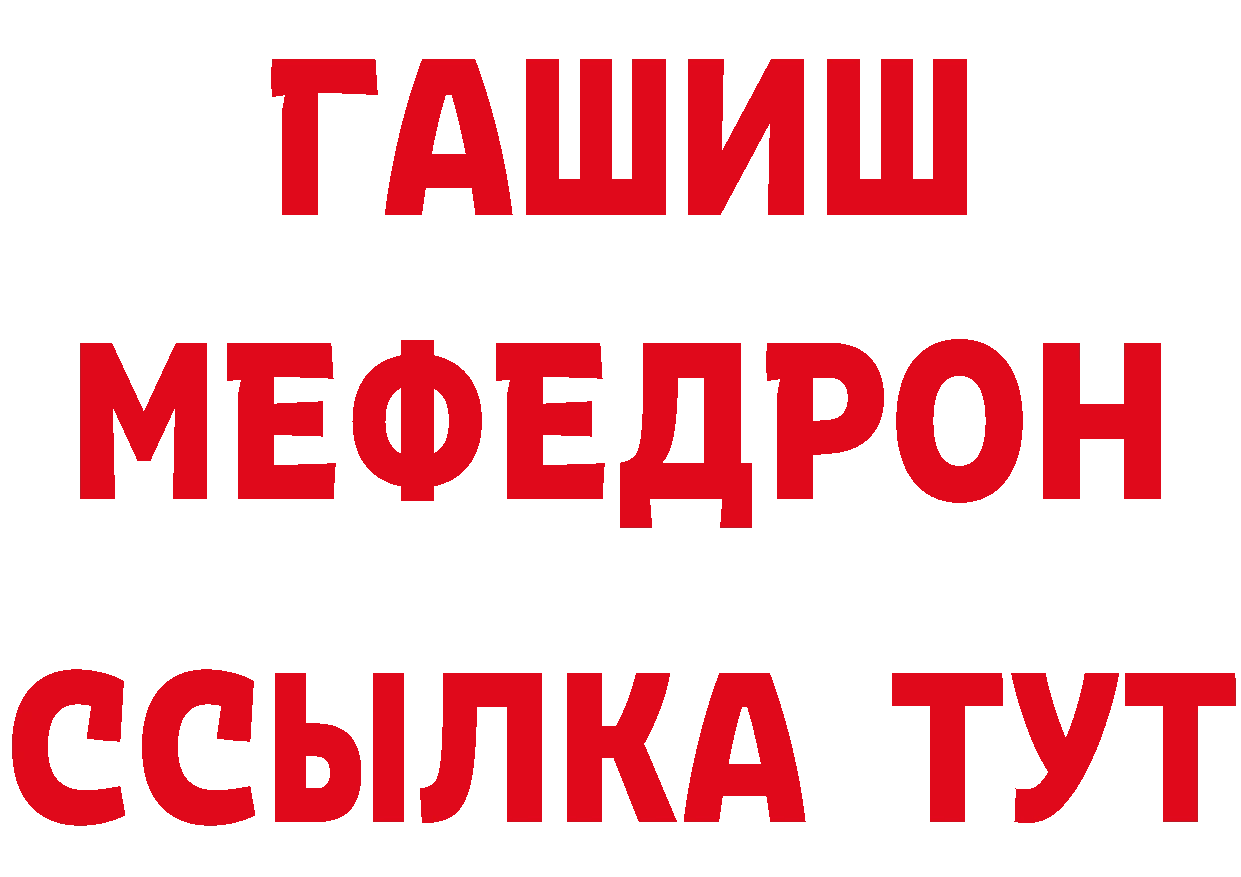 ГАШИШ
МЕФЕДРОН
ССЫЛКА ТУТ